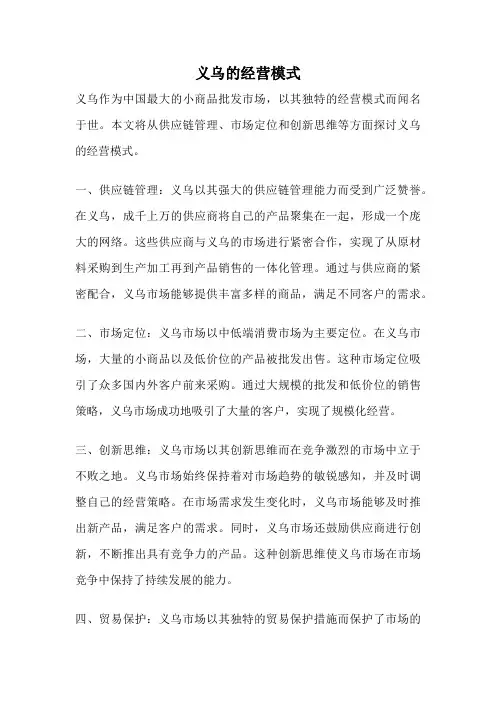 义乌的经营模式

义乌作为中国最大的小商品批发市场，以其独特的经营模式而闻名于世。本文将从供应链管理、市场定位和创新思维等方面探讨义乌的经营模式。

一、供应链管理：义乌以其强大的供应链管理能力而受到广泛赞誉。在义乌，成千上万的供应商将自己的产品聚集在一起，形成一个庞大的网络。这些供应商与义乌的市场进行紧密合作，实现了从原材料采购到生产加工再到产品销售的一体化管理。通过与供应商的紧密配合，义乌市场能够提供丰富多样的商品，满足不同客户的需求。

二、市场定位：义乌市场以中低端消费市场为主要定位。在义乌市场，大量的小商品以及低价位的产品被批发出售。这种市场定位吸引了众多国内外客户前来采购。通过大规模的批发和低价位的销售策略，义乌市场成功地吸引了大量的客户，实现了规模化经营。

三、创新思维：义乌市场以其创新思维而在竞争激烈的市场中立于不败之地。义乌市场始终保持着对市场趋势的敏锐感知，并及时调整自己的经营策略。在市场需求发生变化时，义乌市场能够及时推出新产品，满足客户的需求。同时，义乌市场还鼓励供应商进行创新，不断推出具有竞争力的产品。这种创新思维使义乌市场在市场竞争中保持了持续发展的能力。

四、贸易保护：义乌市场以其独特的贸易保护措施而保护了市场的